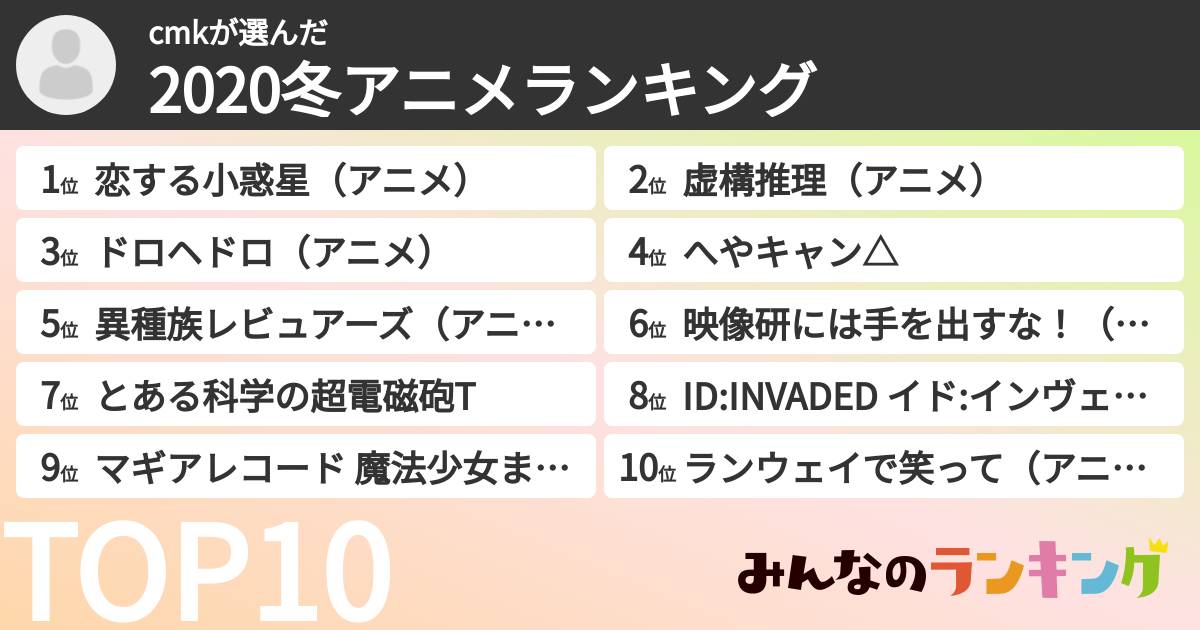 cmkが選んだ
2020冬アニメランキング

1位 恋する小惑星（アニメ）

2位 虚構推理（アニメ）

3位 ドロヘドロ（アニメ）

4位 へやキャン△

5位 異種族レビュアーズ（アニ…

6位 映像研には手を出すな！（…

7位 とある科学の超電磁砲T

8位 ID:INVADED イド:インヴェ…

9位 マギアレコード 魔法少女ま…

10位 ランウェイで笑って（アニ…

TOP10

みんなのランキング